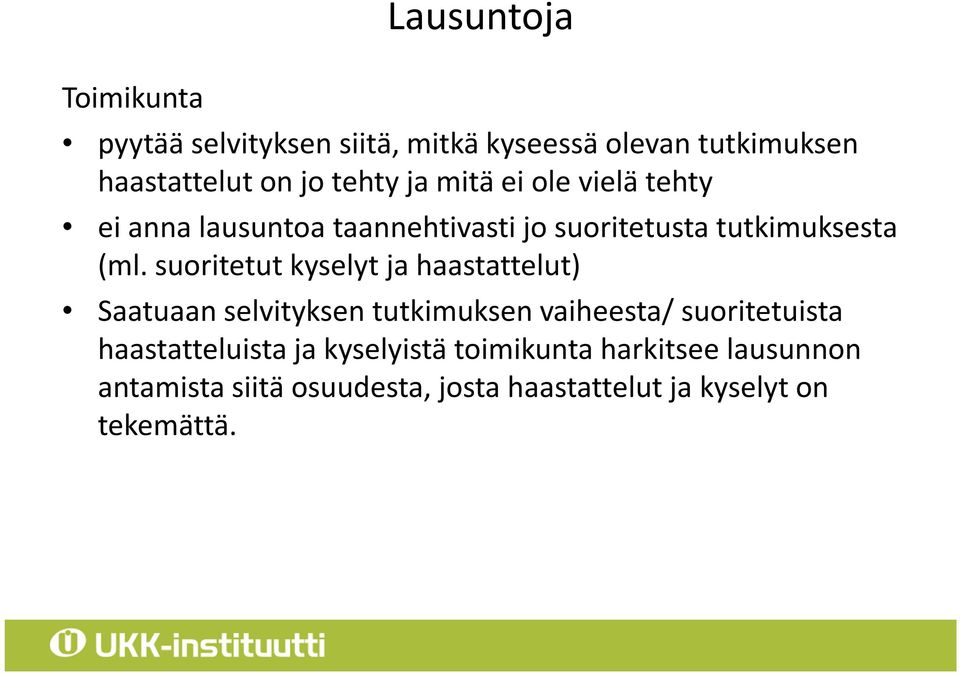 Lausuntoja

Toimikunta

• pyytää selvityksen siitä, mitkä kyseessä olevan tutkimuksen haastattelut on jo tehty ja mitä ei ole vielä tehty
• ei anna lausuntoa taannehtivasti jo suoritetusta tutkimuksesta (ml. suoritetut kyselyt ja haastattelut)
• Saatuaan selvityksen tutkimuksen vaiheesta/ suoritetuista haastatteluista ja kyselyistä toimikunta harkitsee lausunnon antamista siitä osuudesta, josta haastattelut ja kyselyt on tekemättä.

UKK-instituutti